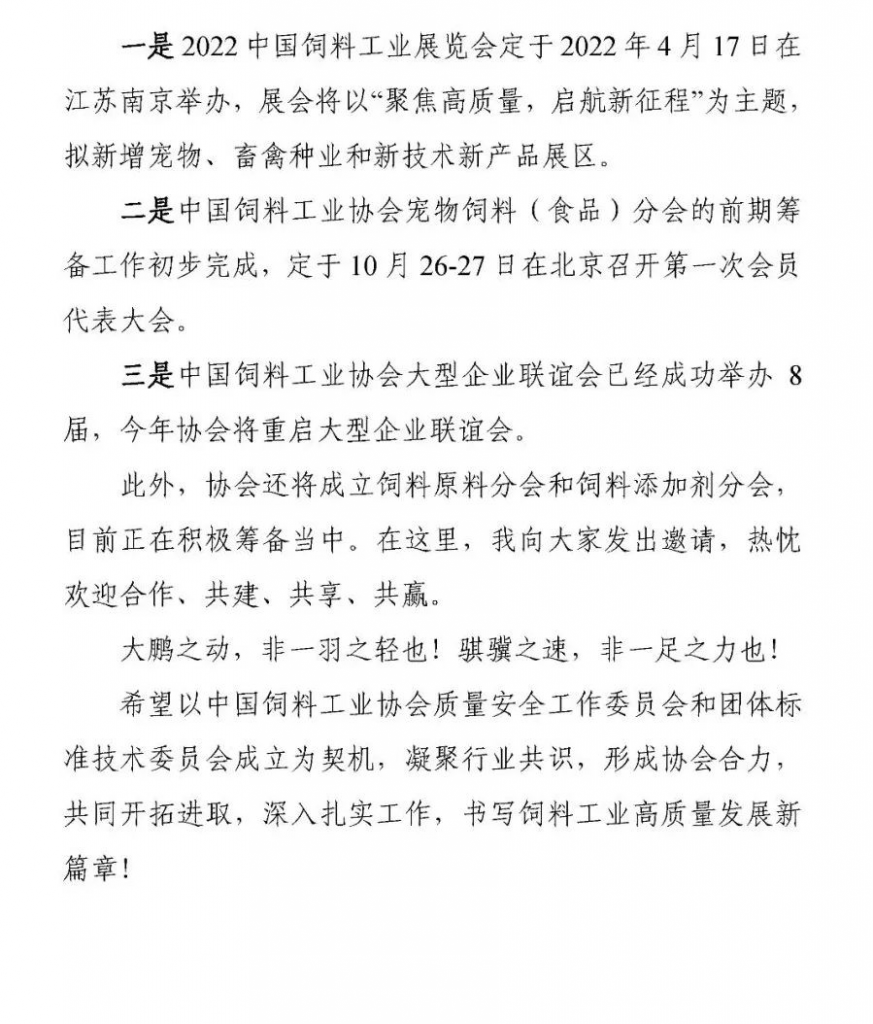 一是 2022 中国饲料工业展览会定于 2022 年 4 月 17 日在江苏南京举办，展会将以“聚焦高质量，启航新征程”为主题，拟新增宠物、畜禽种业和新技术新产品展区。

二是中国饲料工业协会宠物饲料（食品）分会的前期筹备工作初步完成，定于 10 月 26-27 日在北京召开第一次会员代表大会。

三是中国饲料工业协会大型企业联谊会已经成功举办 8 届，今年协会将重启大型企业联谊会。

此外，协会还将成立饲料原料分会和饲料添加剂分会，目前正在积极筹备当中。在这里，我向大家发出邀请，热忱欢迎合作、共建、共享、共赢。

大鹏之动，非一羽之轻也！骐骥之速，非一足之力也！

希望以中国饲料工业协会质量安全工作委员会和团体标准技术委员会成立为契机，凝聚行业共识，形成协会合力，共同开拓进取，深入扎实工作，书写饲料工业高质量发展新篇章！